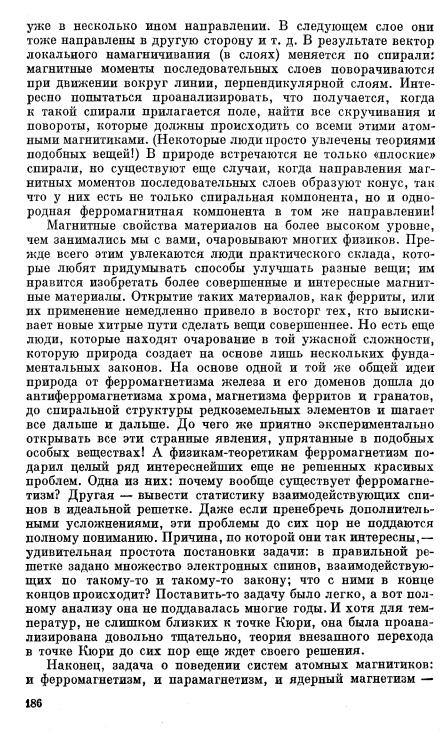 уже в несколько ином направлении. В следующем слое они тоже направлены в другую сторону и т. д. В результате вектор локального намагничивания (в слоях) меняется по спирали: магнитные моменты последовательных слоев поворачиваются при движении вокруг линии, перпендикулярной слоям. Интересно попытаться проанализировать, что получается, когда к такой спирали прилагается поле, найти все скручивания и повороты, которые должны происходить со всеми этими атомными магнитиками. (Некоторые люди просто увлечены теориями подобных вещей!) В природе встречаются не только «плоские» спирали, но существуют еще случаи, когда направления магнитных моментов последовательных слоев образуют конус, так что у них есть не только спиральная компонента, но и однородная ферромагнитная компонента в том же направлении!

Магнитные свойства материалов на более высоком уровне, чем занимались мы с вами, очаровывают многих физиков. Прежде всего этим увлекаются люди практического склада, которые любят придумывать способы улучшать разные вещи; им нравится изобретать более совершенные и интересные магнитные материалы. Открытие таких материалов, как ферриты, или их применение немедленно привело в восторг тех, кто выискивает новые хитрые пути сделать вещи совершеннее. Но есть еще люди, которые находят очарование в той ужасной сложности, которую природа создает на основе лишь нескольких фундаментальных законов. На основе одной и той же общей идеи природа от ферромагнетизма железа и его доменов дошла до антиферромагнетизма хрома, магнетизма ферритов и гранатов, до спиральной структуры редкоземельных элементов и шагает все дальше и дальше. До чего же приятно экспериментально открывать все эти странные явления, упрятанные в подобных особых веществах! А физикам-теоретикам ферромагнетизм подарил целый ряд интереснейших еще не решенных красивых проблем. Одна из них: почему вообще существует ферромагнетизм? Другая — вывести статистику взаимодействующих спинов в идеальной решетке. Даже если пренебречь дополнительными усложнениями, эти проблемы до сих пор не поддаются полному пониманию. Причина, по которой они так интересны,— удивительная простота постановки задачи: в правильной решетке задано множество электронных спинов, взаимодействующих по такому-то и такому-то закону; что с ними в конце концов происходит? Поставить-то задачу было легко, а вот полному анализу она не поддавалась многие годы. И хотя для температур, не слишком близких к точке Кюри, она была проанализирована довольно тщательно, теория внезапного перехода в точке Кюри до сих пор еще ждет своего решения.

Наконец, задача о поведении систем атомных магнитиков: и ферромагнетизм, и парамагнетизм, и ядерный магнетизм —

186